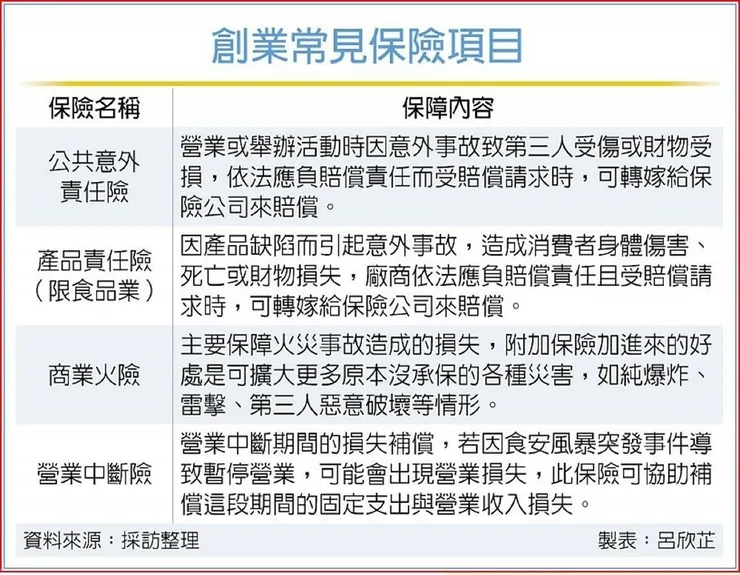 創業常見保險項目

| 保險名稱 | 保障內容 |
|---|---|
| 公共意外責任險 | 營業或舉辦活動時因意外事故致第三人受傷或財物受損，依法應負賠償責任而受賠償請求時，可轉嫁給保險公司來賠償。 |
| 產品責任險（限食品業） | 因產品缺陷而引起意外事故，造成消費者身體傷害、死亡或財物損失，廠商依法應負賠償責任且受賠償請求時，可轉嫁給保險公司來賠償。 |
| 商業火險 | 主要保障火災事故造成的損失，附加保險加進來的好處是可擴大更多原本沒承保的各種災害，如純爆炸、雷擊、第三人惡意破壞等情形。 |
| 營業中斷險 | 營業中斷期間的損失補償，若因食安風暴突發事件導致暫停營業，可能會出現營業損失，此保險可協助補償這段期間的固定支出與營業收入損失。 |

資料來源：採訪整理
製表：呂欣芷